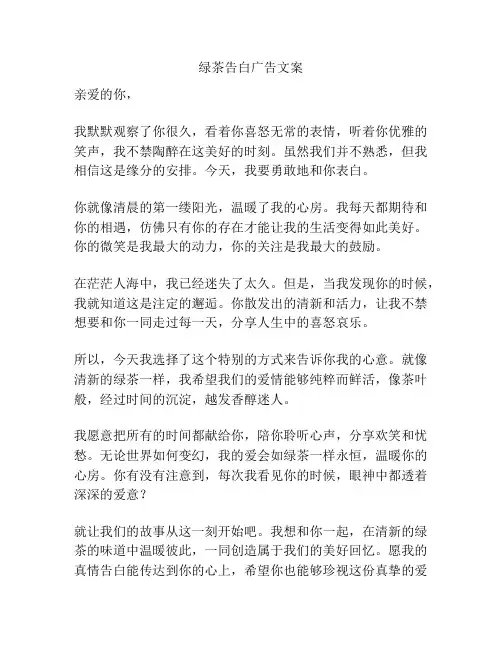 绿茶告白广告文案

亲爱的你，

我默默观察了你很久，看着你喜怒无常的表情，听着你优雅的笑声，我不禁陶醉在这美好的时刻。虽然我们并不熟悉，但我相信这是缘分的安排。今天，我要勇敢地和你表白。

你就像清晨的第一缕阳光，温暖了我的心房。我每天都期待和你的相遇，仿佛只有你的存在才能让我的生活变得如此美好。你的微笑是我最大的动力，你的关注是我最大的鼓励。

在茫茫人海中，我已经迷失了太久。但是，当我发现你的时候，我就知道这是注定的邂逅。你散发出的清新和活力，让我不禁想要和你一同走过每一天，分享人生中的喜怒哀乐。

所以，今天我选择了这个特别的方式来告诉你我的心意。就像清新的绿茶一样，我希望我们的爱情能够纯粹而鲜活，像茶叶般，经过时间的沉淀，越发香醇迷人。

我愿意把所有的时间都献给你，陪你聆听心声，分享欢笑和忧愁。无论世界如何变幻，我的爱会如绿茶一样永恒，温暖你的心房。你有没有注意到，每次我看见你的时候，眼神中都透着深深的爱意？

就让我们的故事从这一刻开始吧。我想和你一起，在清新的绿茶的味道中温暖彼此，一同创造属于我们的美好回忆。愿我的真情告白能传达到你的心上，希望你也能够珍视这份真挚的爱